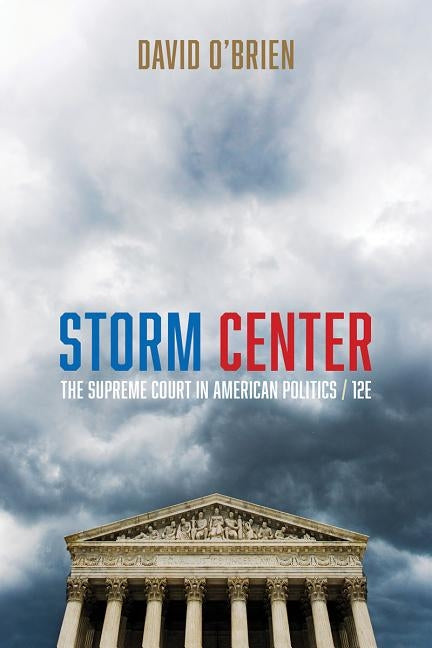 DAVID O'BRIEN

STORM CENTER

THE SUPREME COURT IN AMERICAN POLITICS / 12E